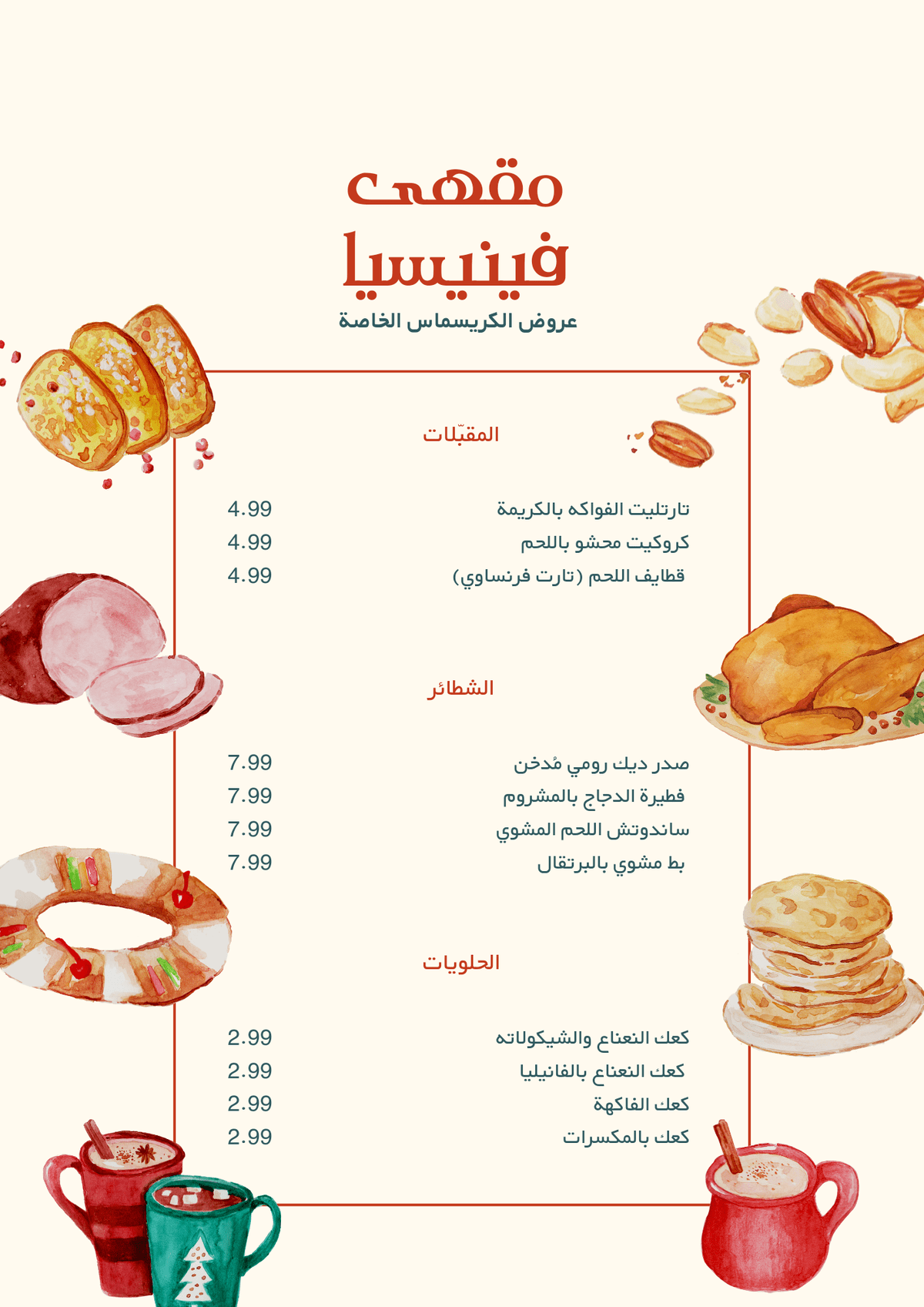 مقهى
فينيسيا
عروض الكريسماس الخاصة

المقبّلات

تارتليت الفواكه بالكريمة 4.99
كروكيت محشو باللحم 4.99
قطايف اللحم (تارت فرنساوي) 4.99

الشطائر

صدر ديك رومي مُدخن 7.99
فطيرة الدجاج بالمشروم 7.99
ساندوتش اللحم المشوي 7.99
بط مشوي بالبرتقال 7.99

الحلويات

كعك النعناع والشيكولاته 2.99
كعك النعناع بالفانيليا 2.99
كعك الفاكهة 2.99
كعك بالمكسرات 2.99